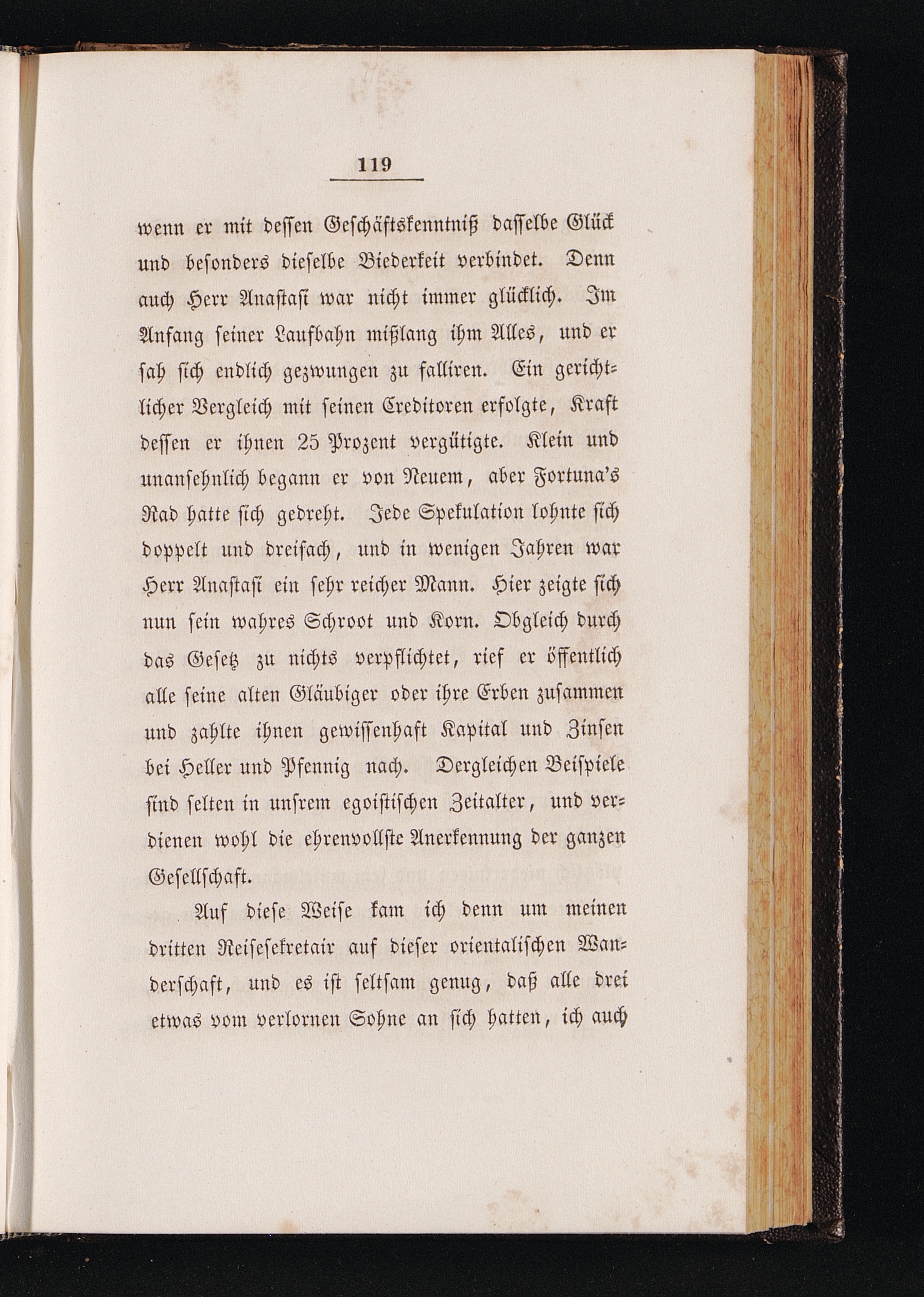 119

wenn er mit dessen Geschäftskenntniß dasselbe Glück und besonders dieselbe Biederkeit verbindet. Denn auch Herr Anastasi war nicht immer glücklich. Im Anfang seiner Laufbahn mißlang ihm Alles, und er sah sich endlich gezwungen zu falliren. Ein gerichtlicher Vergleich mit seinen Creditoren erfolgte, Kraft dessen er ihnen 25 Prozent vergütigte. Klein und unansehnlich begann er von Neuem, aber Fortuna's Rad hatte sich gedreht. Jede Spekulation lohnte sich doppelt und dreifach, und in wenigen Jahren war Herr Anastasi ein sehr reicher Mann. Hier zeigte sich nun sein wahres Schroot und Korn. Obgleich durch das Gesetz zu nichts verpflichtet, rief er öffentlich alle seine alten Gläubiger oder ihre Erben zusammen und zahlte ihnen gewissenhaft Kapital und Zinsen bei Heller und Pfennig nach. Dergleichen Beispiele sind selten in unsrem egoistischen Zeitalter, und verdienen wohl die ehrenvollste Anerkennung der ganzen Gesellschaft.

Auf diese Weise kam ich denn um meinen dritten Reisesekretair auf dieser orientalischen Wanderschaft, und es ist seltsam genug, daß alle drei etwas vom verlornen Sohne an sich hatten, ich auch